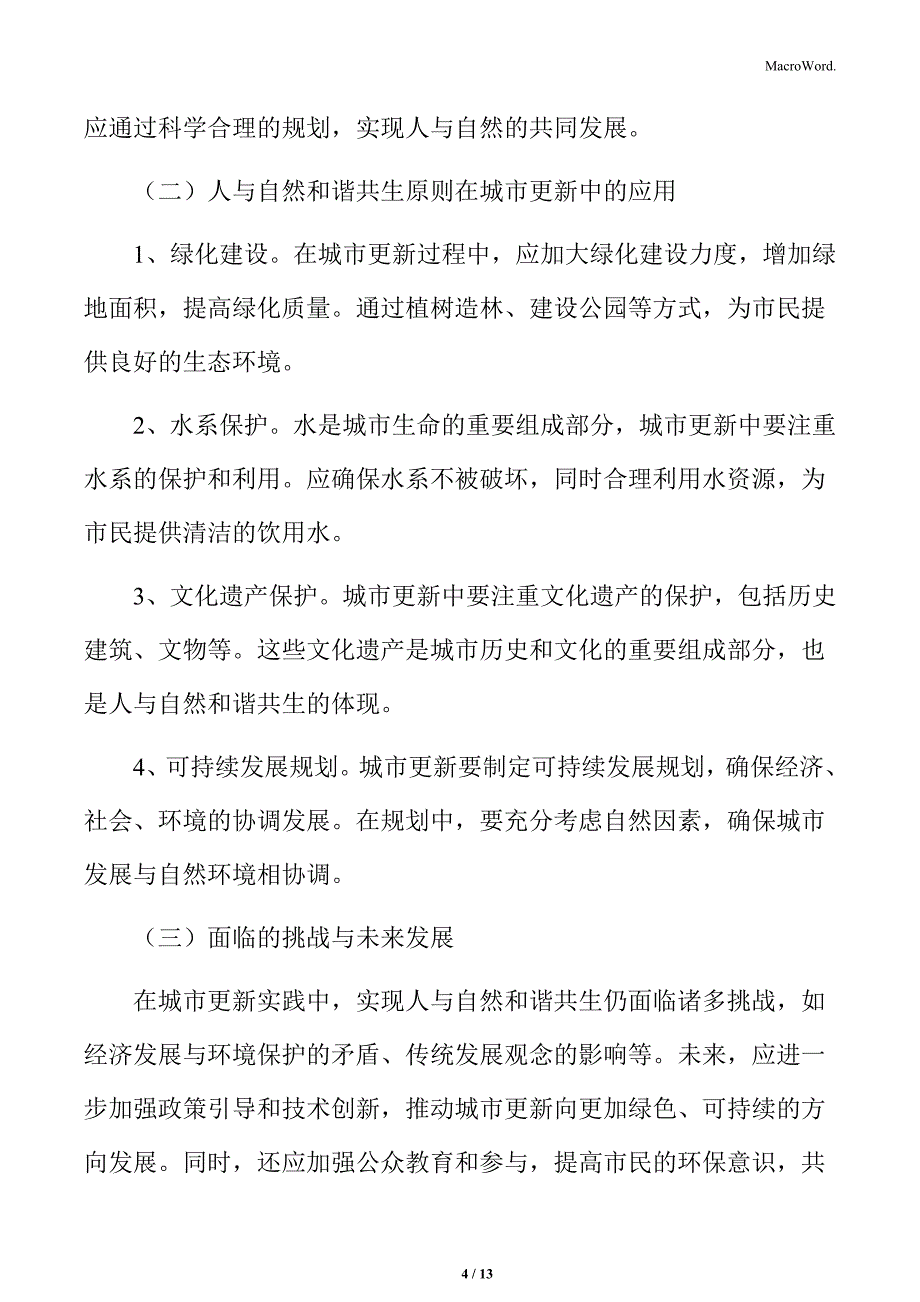 MacroWord.

应通过科学合理的规划，实现人与自然的共同发展。

（二）人与自然和谐共生原则在城市更新中的应用

1、绿化建设。在城市更新过程中，应加大绿化建设力度，增加绿地面积，提高绿化质量。通过植树造林、建设公园等方式，为市民提供良好的生态环境。

2、水系保护。水是城市生命的重要组成部分，城市更新中要注重水系的保护和利用。应确保水系不被破坏，同时合理利用水资源，为市民提供清洁的饮用水。

3、文化遗产保护。城市更新中要注重文化遗产的保护，包括历史建筑、文物等。这些文化遗产是城市历史和文化的重要组成部分，也是人与自然和谐共生的体现。

4、可持续发展规划。城市更新要制定可持续发展规划，确保经济、社会、环境的协调发展。在规划中，要充分考虑自然因素，确保城市发展与自然环境相协调。

（三）面临的挑战与未来发展

在城市更新实践中，实现人与自然和谐共生仍面临诸多挑战，如经济发展与环境保护的矛盾、传统发展观念的影响等。未来，应进一步加强政策引导和技术创新，推动城市更新向更加绿色、可持续的方向发展。同时，还应加强公众教育和参与，提高市民的环保意识，共

4 / 13